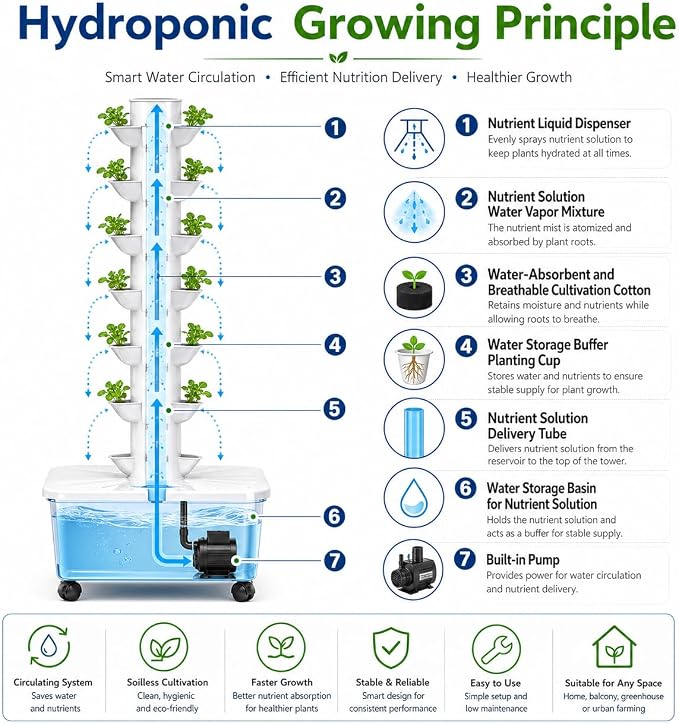 Hydroponic Growing Principle

Smart Water Circulation • Efficient Nutrition Delivery • Healthier Growth

1 2 3 4 5 6 7

1 Nutrient Liquid Dispenser
Evenly sprays nutrient solution to keep plants hydrated at all times.

2 Nutrient Solution Water Vapor Mixture
The nutrient mist is atomized and absorbed by plant roots.

3 Water-Absorbent and Breathable Cultivation Cotton
Retains moisture and nutrients while allowing roots to breathe.

4 Water Storage Buffer Planting Cup
Stores water and nutrients to ensure stable supply for plant growth.

5 Nutrient Solution Delivery Tube
Delivers nutrient solution from the reservoir to the top of the tower.

6 Water Storage Basin for Nutrient Solution
Holds the nutrient solution and acts as a buffer for stable supply.

7 Built-in Pump
Provides power for water circulation and nutrient delivery.

Circulating System
Saves water and nutrients

Soilless Cultivation
Clean, hygienic and eco-friendly

Faster Growth
Better nutrient absorption for healthier plants

Stable & Reliable
Smart design for consistent performance

Easy to Use
Simple setup and low maintenance

Suitable for Any Space
Home, balcony, greenhouse or urban farming